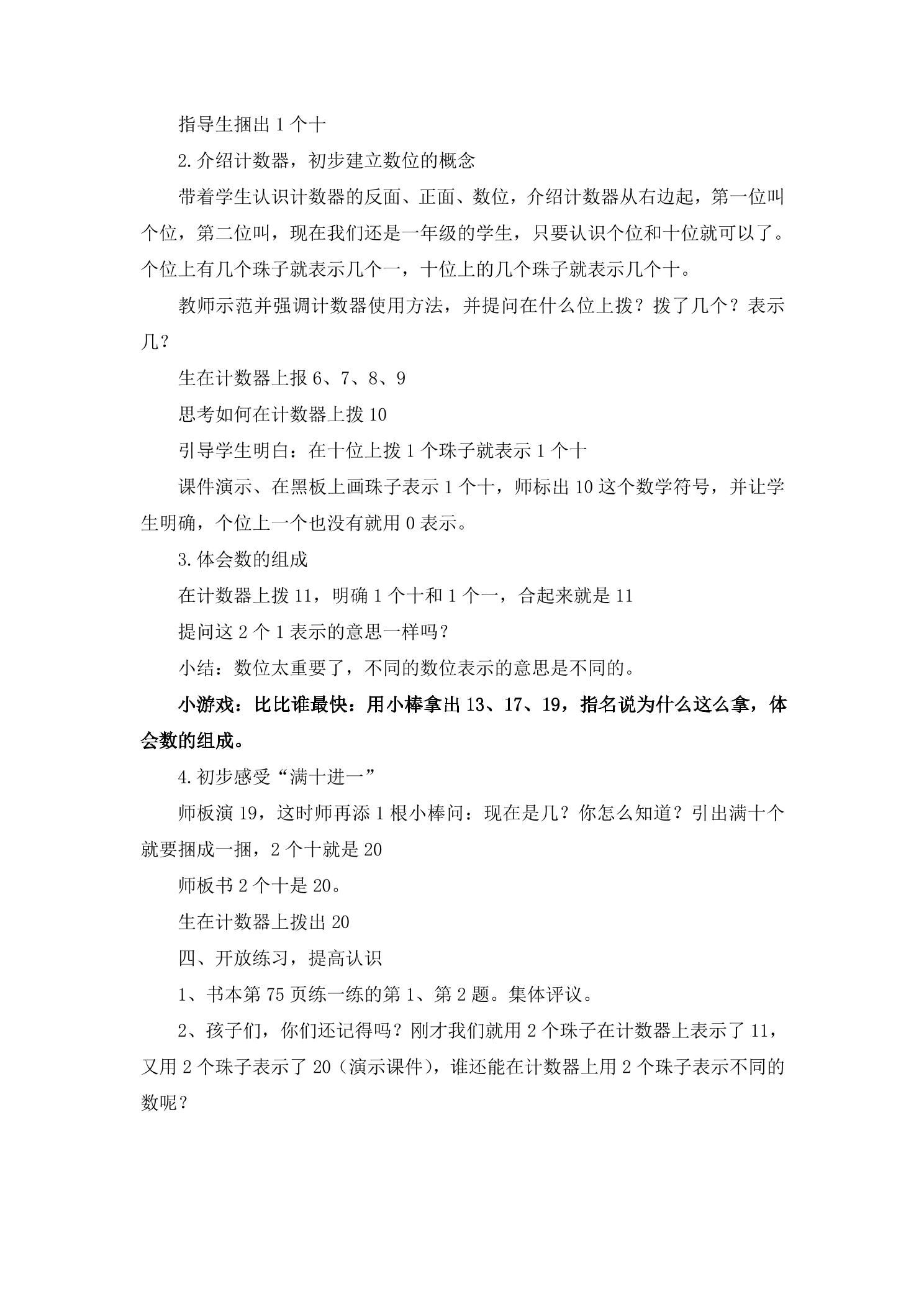 指导生捆出1个十

2.介绍计数器，初步建立数位的概念

带着学生认识计数器的反面、正面、数位，介绍计数器从右边起，第一位叫个位，第二位叫，现在我们还是一年级的学生，只要认识个位和十位就可以了。个位上有几个珠子就表示几个一，十位上的几个珠子就表示几个十。

教师示范并强调计数器使用方法，并提问在什么位上拨？拨了几个？表示几？

生在计数器上报6、7、8、9

思考如何在计数器上拨10

引导学生明白：在十位上拨1个珠子就表示1个十

课件演示、在黑板上画珠子表示1个十，师标出10这个数学符号，并让学生明确，个位上一个也没有就用0表示。

3.体会数的组成

在计数器上拨11，明确1个十和1个一，合起来就是11

提问这2个1表示的意思一样吗？

小结：数位太重要了，不同的数位表示的意思是不同的。

小游戏：比比谁最快：用小棒拿出13、17、19，指名说为什么这么拿，体会数的组成。

4.初步感受“满十进一”

师板演19，这时师再添1根小棒问：现在是几？你怎么知道？引出满十个就要捆成一捆，2个十就是20

师板书2个十是20。

生在计数器上拨出20

四、开放练习，提高认识

1、书本第75页练一练的第1、第2题。集体评议。

2、孩子们，你们还记得吗？刚才我们就用2个珠子在计数器上表示了11，又用2个珠子表示了20（演示课件），谁还能在计数器上用2个珠子表示不同的数呢？